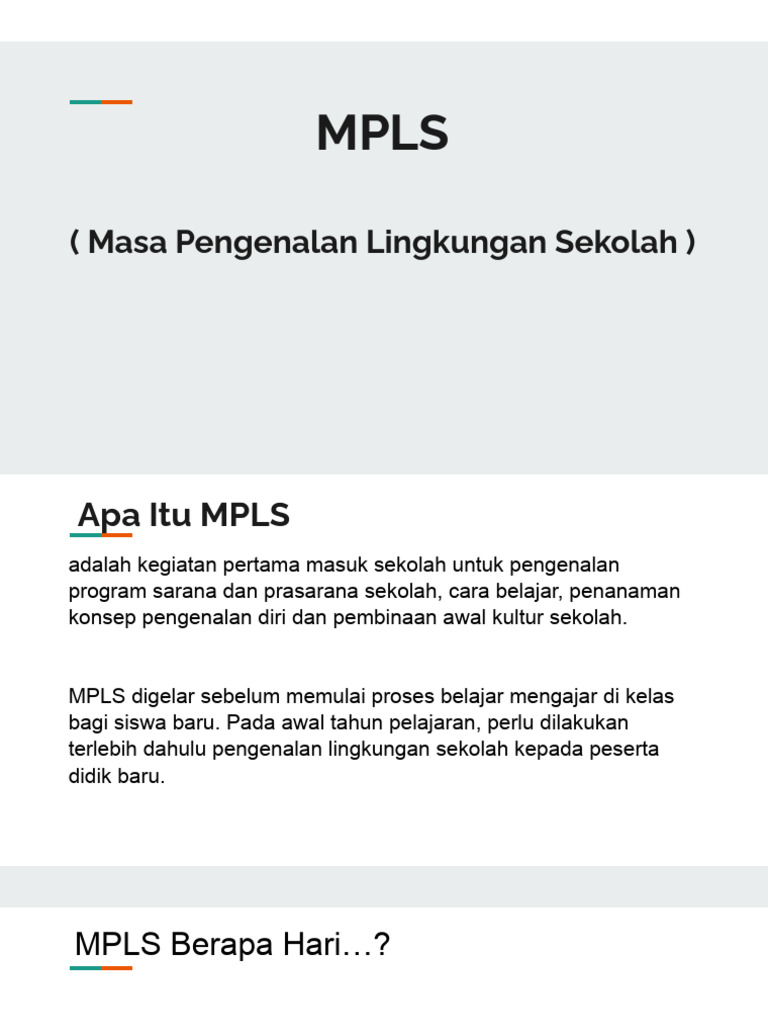 MPLS

( Masa Pengenalan Lingkungan Sekolah )

Apa Itu MPLS

adalah kegiatan pertama masuk sekolah untuk pengenalan program sarana dan prasarana sekolah, cara belajar, penanaman konsep pengenalan diri dan pembinaan awal kultur sekolah.

MPLS digelar sebelum memulai proses belajar mengajar di kelas bagi siswa baru. Pada awal tahun pelajaran, perlu dilakukan terlebih dahulu pengenalan lingkungan sekolah kepada peserta didik baru.

MPLS Berapa Hari…?